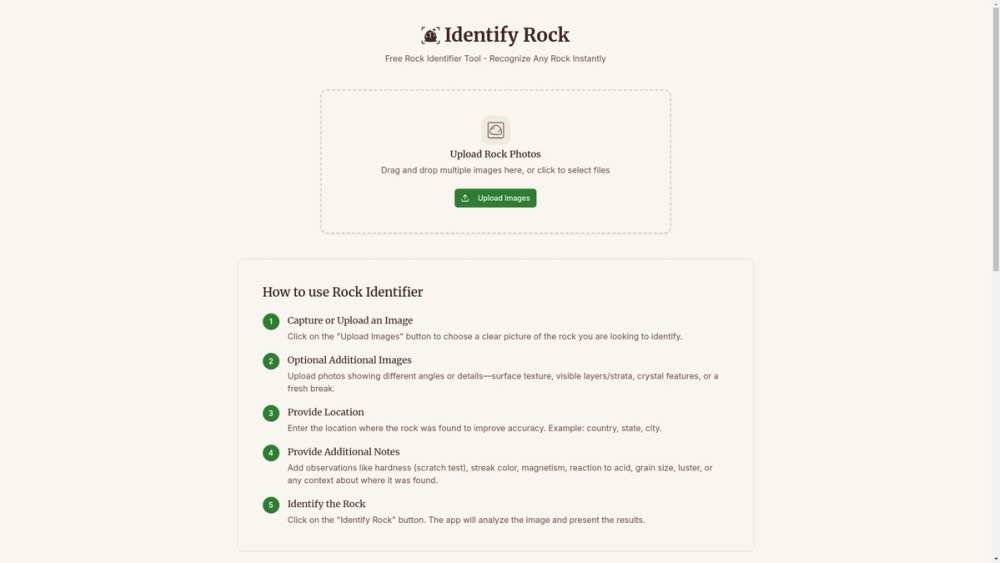 Identify Rock

Free Rock Identifier Tool - Recognize Any Rock Instantly

Upload Rock Photos

Drag and drop multiple images here, or click to select files

Upload Images

How to use Rock Identifier

1 Capture or Upload an Image

Click on the "Upload Images" button to choose a clear picture of the rock you are looking to identify.

2 Optional Additional Images

Upload photos showing different angles or details—surface texture, visible layers/strata, crystal features, or a fresh break.

3 Provide Location

Enter the location where the rock was found to improve accuracy. Example: country, state, city.

4 Provide Additional Notes

Add observations like hardness (scratch test), streak color, magnetism, reaction to acid, grain size, luster, or any context about where it was found.

5 Identify the Rock

Click on the "Identify Rock" button. The app will analyze the image and present the results.